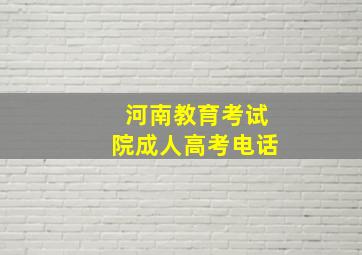 河南教育考试院成人高考电话